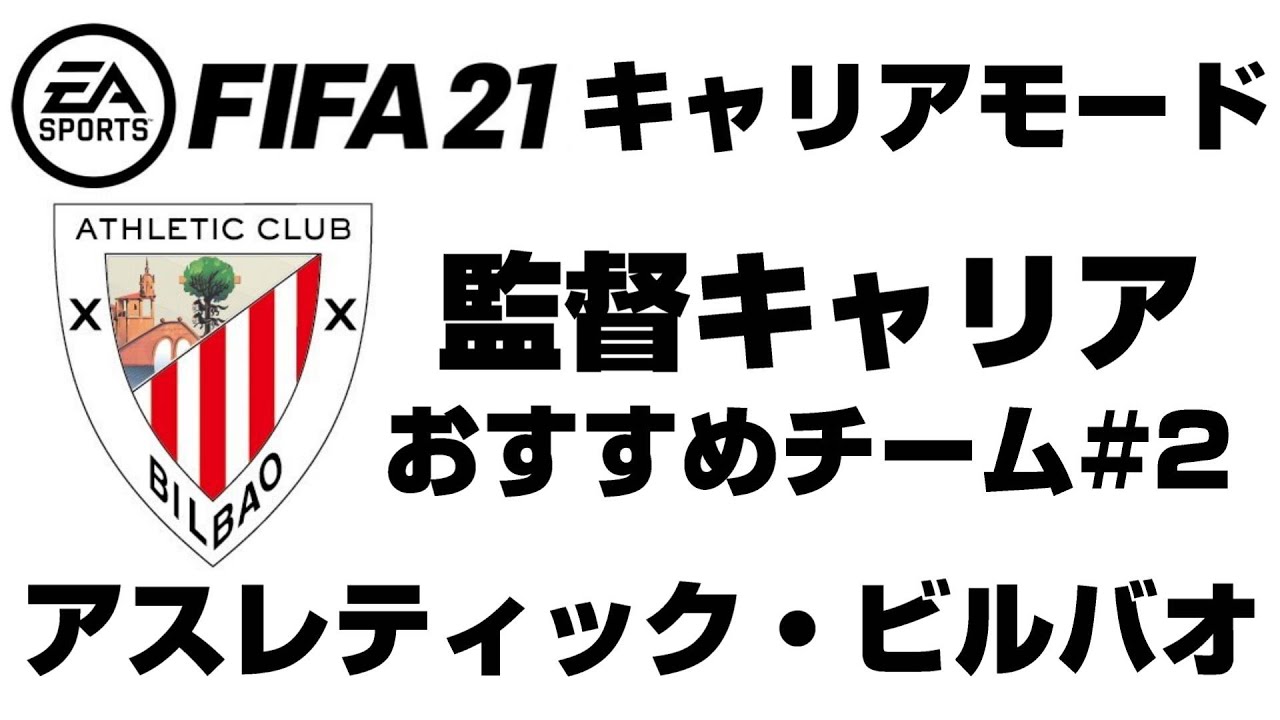 EA SPORTS FIFA 21 キャリアモード

ATHLETIC CLUB
X X
BILBAO

監督キャリア
おすすめチーム#2

アスレティック・ビルバオ